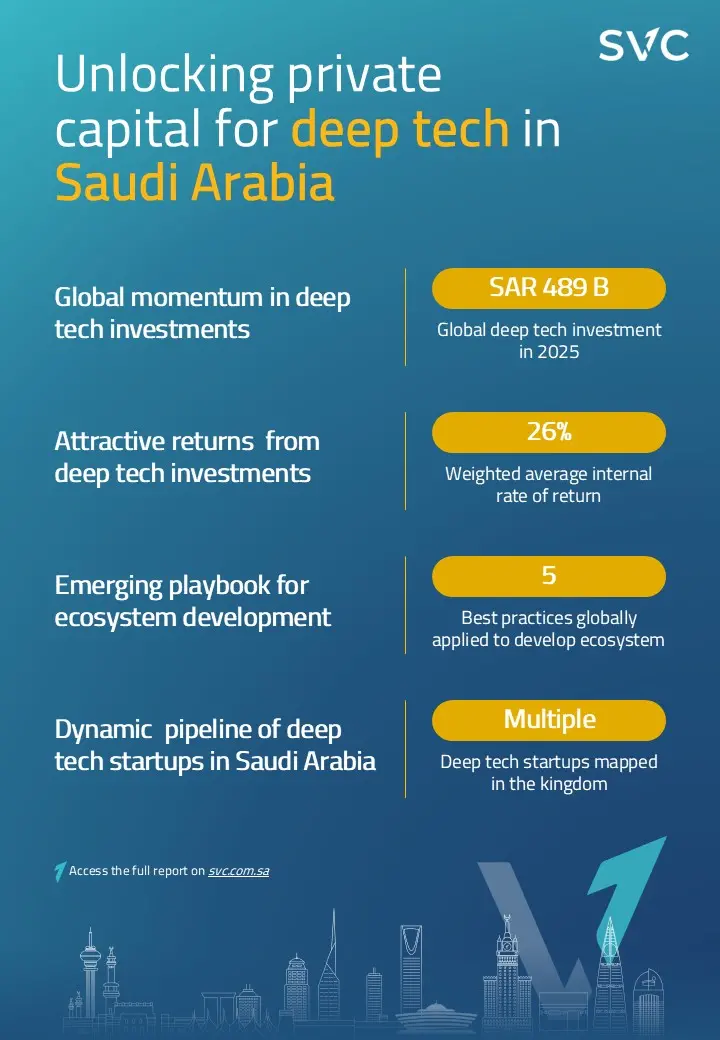 SVC

Unlocking private capital for deep tech in Saudi Arabia

Global momentum in deep tech investments

SAR 489 B

Global deep tech investment in 2025

Attractive returns from deep tech investments

26%

Weighted average internal rate of return

Emerging playbook for ecosystem development

5

Best practices globally applied to develop ecosystem

Dynamic pipeline of deep tech startups in Saudi Arabia

Multiple

Deep tech startups mapped in the kingdom

Access the full report on svc.com.sa